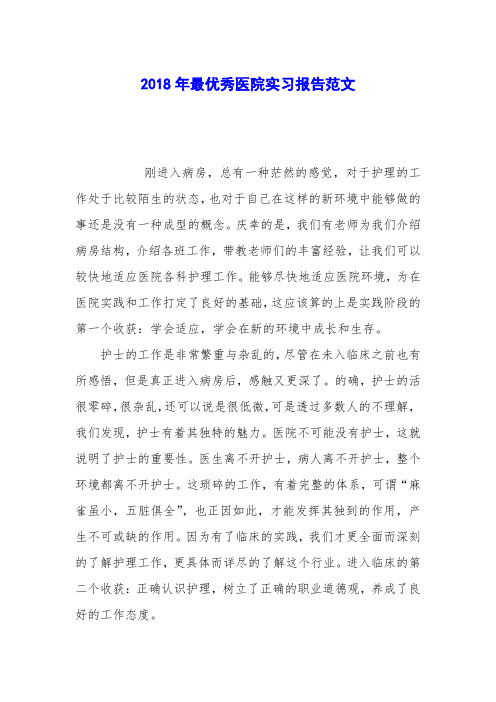 2018年最优秀医院实习报告范文

刚进入病房，总有一种茫然的感觉，对于护理的工作处于比较陌生的状态，也对于自己在这样的新环境中能够做的事还是没有一种成型的概念。庆幸的是，我们有老师为我们介绍病房结构，介绍各班工作，带教老师们的丰富经验，让我们可以较快地适应医院各科护理工作。能够尽快地适应医院环境，为在医院实践和工作打定了良好的基础，这应该算的上是实践阶段的第一个收获：学会适应，学会在新的环境中成长和生存。

护士的工作是非常繁重与杂乱的，尽管在未入临床之前也有所感悟，但是真正进入病房后，感触又更深了。的确，护士的活很零碎，很杂乱，还可以说是很低微，可是透过多数人的不理解，我们发现，护士有着其独特的魅力。医院不可能没有护士，这就说明了护士的重要性。医生离不开护士，病人离不开护士，整个环境都离不开护士。这琐碎的工作，有着完整的体系，可谓“麻雀虽小，五脏俱全”，也正因如此，才能发挥其独到的作用，产生不可或缺的作用。因为有了临床的实践，我们才更全面而深刻的了解护理工作，更具体而详尽的了解这个行业。进入临床的第二个收获：正确认识护理，树立了正确的职业道德观，养成了良好的工作态度。